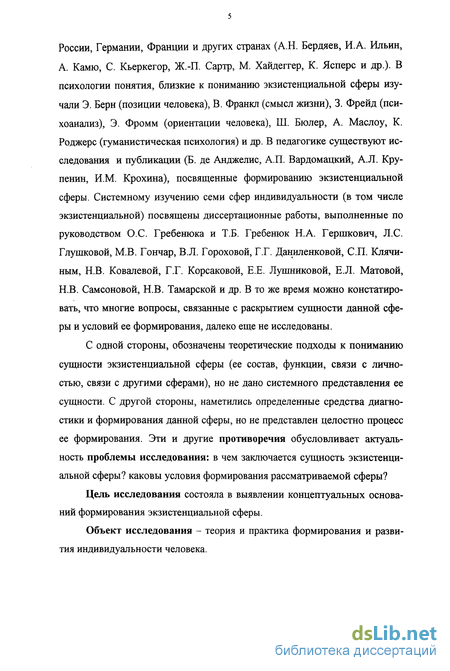 5

России, Германии, Франции и других странах (А.Н. Бердяев, И.А. Ильин, А. Камю, С. Кьеркегор, Ж.-П. Сартр, М. Хайдеггер, К. Ясперс и др.). В психологии понятия, близкие к пониманию экзистенциальной сферы изучали Э. Берн (позиции человека), В. Франкл (смысл жизни), З. Фрейд (психоанализ), Э. Фромм (ориентации человека), Ш. Бюлер, А. Маслоу, К. Роджерс (гуманистическая психология) и др. В педагогике существуют исследования и публикации (Б. де Анджелис, А.П. Вардомацкий, А.Л. Крупенин, И.М. Крохина), посвященные формированию экзистенциальной сферы. Системному изучению семи сфер индивидуальности (в том числе экзистенциальной) посвящены диссертационные работы, выполненные по руководством О.С. Гребенюка и Т.Б. Гребенюк Н.А. Гершкович, Л.С. Глушковой, М.В. Гончар, В.Л. Гороховой, Г.Г. Даниленковой, С.П. Клячиным, Н.В. Ковалевой, Г.Г. Корсаковой, Е.Е. Лушниковой, Е.Л. Матовой, Н.В. Самсоновой, Н.В. Тамарской и др. В то же время можно констатировать, что многие вопросы, связанные с раскрытием сущности данной сферы и условий ее формирования, далеко еще не исследованы.

С одной стороны, обозначены теоретические подходы к пониманию сущности экзистенциальной сферы (ее состав, функции, связи с личностью, связи с другими сферами), но не дано системного представления ее сущности. С другой стороны, наметились определенные средства диагностики и формирования данной сферы, но не представлен целостно процесс ее формирования. Эти и другие противоречия обусловливает актуальность проблемы исследования: в чем заключается сущность экзистенциальной сферы? каковы условия формирования рассматриваемой сферы?

Цель исследования состояла в выявлении концептуальных оснований формирования экзистенциальной сферы.

Объект исследования – теория и практика формирования и развития индивидуальности человека.

dsLib.net
библиотека диссертаций